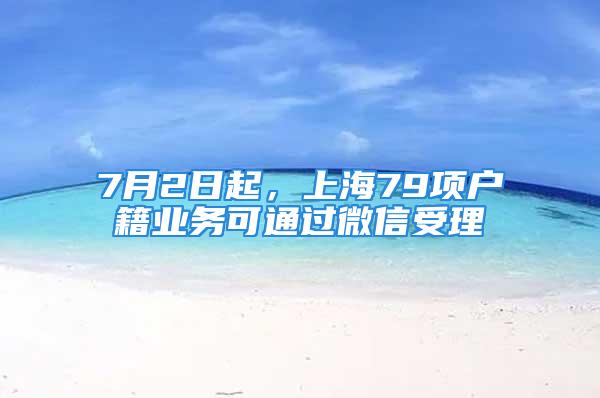 7月2日起，上海79项户籍业务可通过微信受理